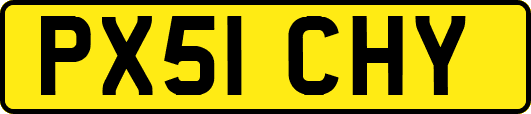 PX51 CHY